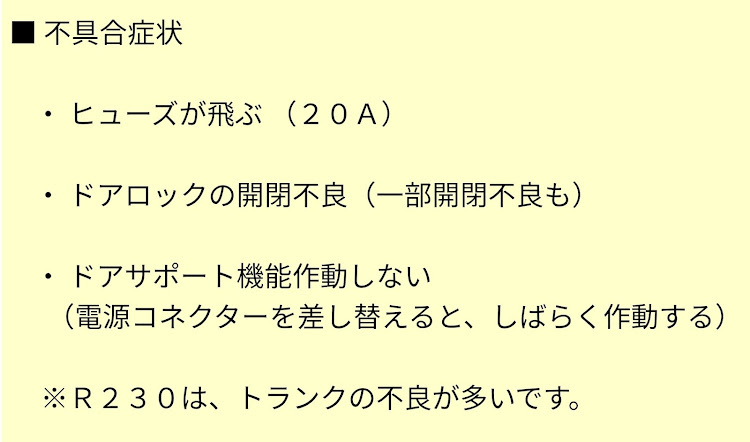 ■ 不具合症状

・ ヒューズが飛ぶ （２０Ａ）

・ ドアロックの開閉不良（一部開閉不良も）

・ ドアサポート機能作動しない
（電源コネクターを差し替えると、しばらく作動する）

※Ｒ２３０は、トランクの不良が多いです。